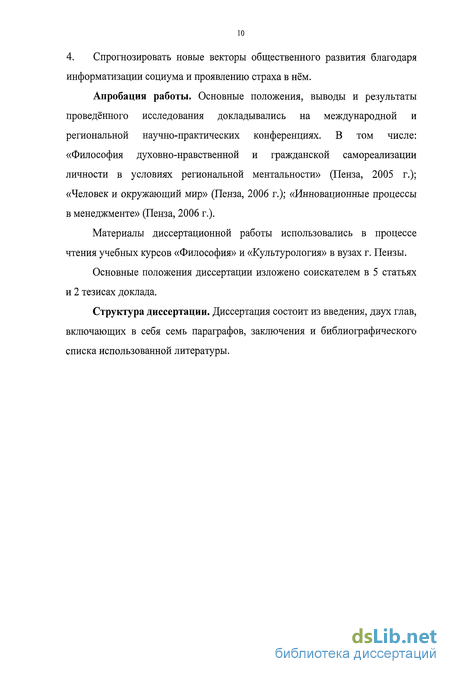 10

4. Спрогнозировать новые векторы общественного развития благодаря информатизации социума и проявлению страха в нём.

Апробация работы. Основные положения, выводы и результаты проведённого исследования докладывались на международной и региональной научно-практических конференциях. В том числе: «Философия духовно-нравственной и гражданской самореализации личности в условиях региональной ментальности» (Пенза, 2005 г.); «Человек и окружающий мир» (Пенза, 2006 г.); «Инновационные процессы в менеджменте» (Пенза, 2006 г.).

Материалы диссертационной работы использовались в процессе чтения учебных курсов «Философия» и «Культурология» в вузах г. Пензы.

Основные положения диссертации изложено соискателем в 5 статьях и 2 тезисах доклада.

Структура диссертации. Диссертация состоит из введения, двух глав, включающих в себя семь параграфов, заключения и библиографического списка использованной литературы.

dsLib.net
библиотека диссертаций